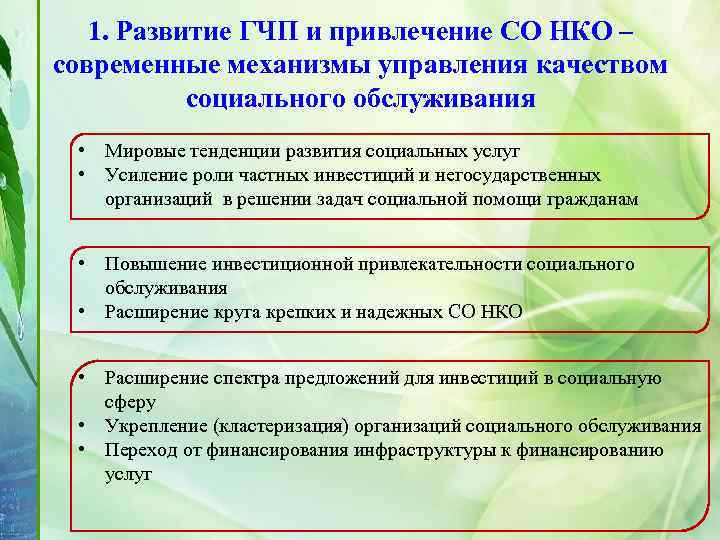 1. Развитие ГЧП и привлечение СО НКО – современные механизмы управления качеством социального обслуживания

• Мировые тенденции развития социальных услуг
• Усиление роли частных инвестиций и негосударственных организаций в решении задач социальной помощи гражданам

• Повышение инвестиционной привлекательности социального обслуживания
• Расширение круга крепких и надежных СО НКО

• Расширение спектра предложений для инвестиций в социальную сферу
• Укрепление (кластеризация) организаций социального обслуживания
• Переход от финансирования инфраструктуры к финансированию услуг